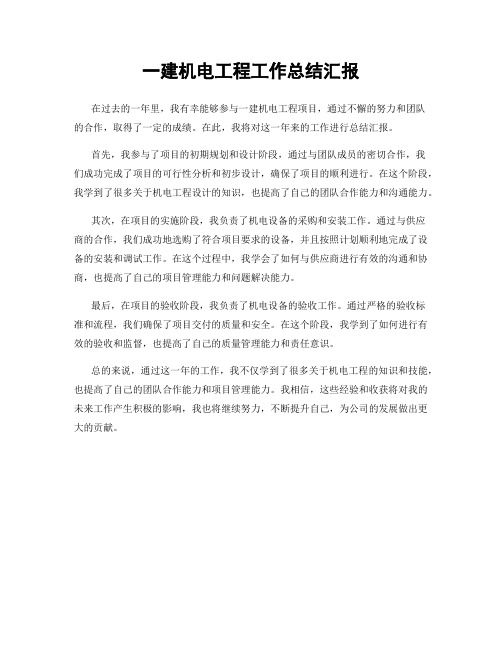 一建机电工程工作总结汇报

在过去的一年里，我有幸能够参与一建机电工程项目，通过不懈的努力和团队的合作，取得了一定的成绩。在此，我将对这一年来的工作进行总结汇报。

首先，我参与了项目的初期规划和设计阶段，通过与团队成员的密切合作，我们成功完成了项目的可行性分析和初步设计，确保了项目的顺利进行。在这个阶段，我学到了很多关于机电工程设计的知识，也提高了自己的团队合作能力和沟通能力。

其次，在项目的实施阶段，我负责了机电设备的采购和安装工作。通过与供应商的合作，我们成功地选购了符合项目要求的设备，并且按照计划顺利地完成了设备的安装和调试工作。在这个过程中，我学会了如何与供应商进行有效的沟通和协商，也提高了自己的项目管理能力和问题解决能力。

最后，在项目的验收阶段，我负责了机电设备的验收工作。通过严格的验收标准和流程，我们确保了项目交付的质量和安全。在这个阶段，我学到了如何进行有效的验收和监督，也提高了自己的质量管理能力和责任意识。

总的来说，通过这一年的工作，我不仅学到了很多关于机电工程的知识和技能，也提高了自己的团队合作能力和项目管理能力。我相信，这些经验和收获将对我的未来工作产生积极的影响，我也将继续努力，不断提升自己，为公司的发展做出更大的贡献。